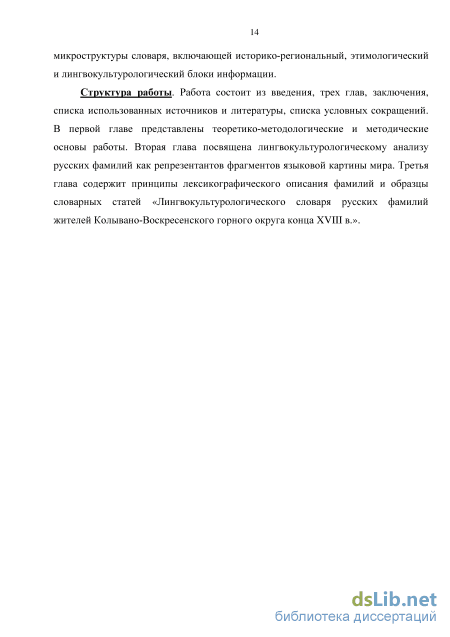 14

микроструктуры словаря, включающей историко-региональный, этимологический и лингвокультурологический блоки информации.

Структура работы. Работа состоит из введения, трех глав, заключения, списка использованных источников и литературы, списка условных сокращений. В первой главе представлены теоретико-методологические и методические основы работы. Вторая глава посвящена лингвокультурологическому анализу русских фамилий как репрезентантов фрагментов языковой картины мира. Третья глава содержит принципы лексикографического описания фамилий и образцы словарных статей «Лингвокультурологического словаря русских фамилий жителей Колывано-Воскресенского горного округа конца XVIII в.».

dsLib.net
библиотека диссертаций